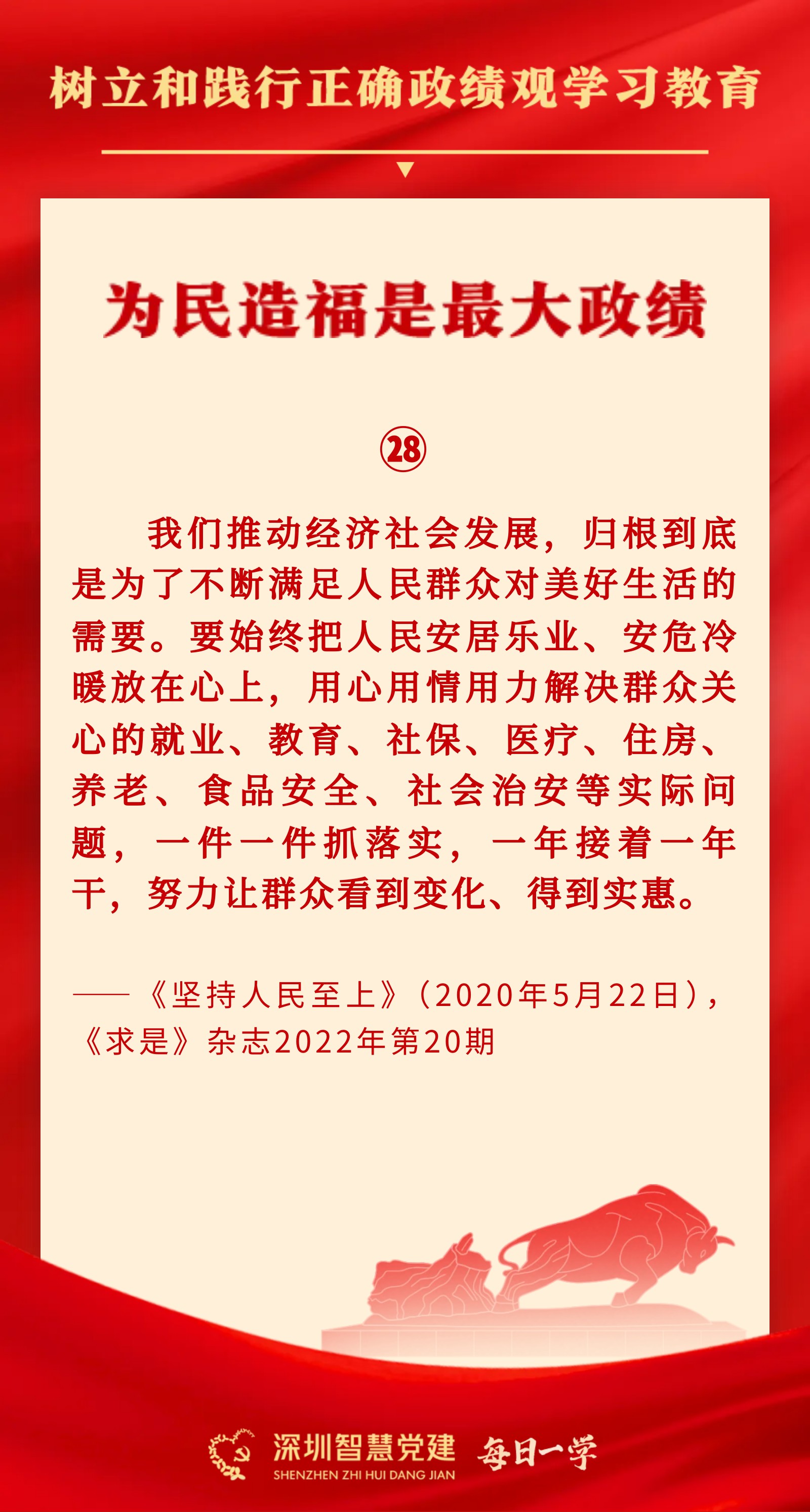 树立和践行正确政绩观学习教育

为民造福是最大政绩

㉘

我们推动经济社会发展，归根到底是为了不断满足人民群众对美好生活的需要。要始终把人民安居乐业、安危冷暖放在心上，用心用情用力解决群众关心的就业、教育、社保、医疗、住房、养老、食品安全、社会治安等实际问题，一件一件抓落实，一年接着一年干，努力让群众看到变化、得到实惠。

——《坚持人民至上》（2020年5月22日），《求是》杂志2022年第20期

深圳智慧党建
SHENZHEN ZHI HUI DANG JIAN
每日一学